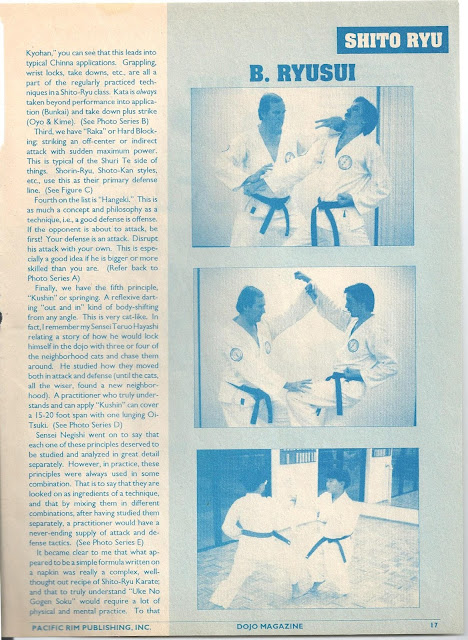 Kyohan," you can see that this leads into typical Chinna applications. Grappling, wrist locks, take downs, etc., are all a part of the regularly practiced techniques in a Shito-Ryu class. Kata is always taken beyond performance into application (Bunkai) and take down plus strike (Oyo & Kime). (See Photo Series B)

Third, we have "Raka" or Hard Blocking: striking an off-center or indirect attack with sudden maximum power. This is typical of the Shuri Te side of things. Shorin-Ryu, Shoto-Kan styles, etc., use this as their primary defense line. (See Figure C)

Fourth on the list is "Hangeki." This is as much a concept and philosophy as a technique, i.e., a good defense is offense. If the opponent is about to attack, be first! Your defense is an attack. Disrupt his attack with your own. This is especially a good idea if he is bigger or more skilled than you are. (Refer back to Photo Series A)

Finally, we have the fifth principle, "Kushin" or springing. A reflexive darting "out and in" kind of body-shifting from any angle. This is very cat-like. In fact, I remember my Sensei Teruo Hayashi relating a story of how he would lock himself in the dojo with three or four of the neighborhood cats and chase them around. He studied how they moved both in attack and defense (until the cats, all the wiser, found a new neighborhood). A practitioner who truly understands and can apply "Kushin" can cover a 15-20 foot span with one lunging Oi-Tsuki. (See Photo Series D)

Sensei Negishi went on to say that each one of these principles deserved to be studied and analyzed in great detail separately. However, in practice, these principles were always used in some combination. That is to say that they are looked on as ingredients of a technique, and that by mixing them in different combinations, after having studied them separately, a practitioner would have a never-ending supply of attack and defense tactics. (See Photo Series E)

It became clear to me that what appeared to be a simple formula written on a napkin was really a complex, well-thought out recipe of Shito-Ryu Karate; and that to truly understand "Uke No Gogen Soku" would require a lot of physical and mental practice. To that

SHITO RYU

B. RYUSUI

PACIFIC RIM PUBLISHING, INC.

DOJO MAGAZINE

17